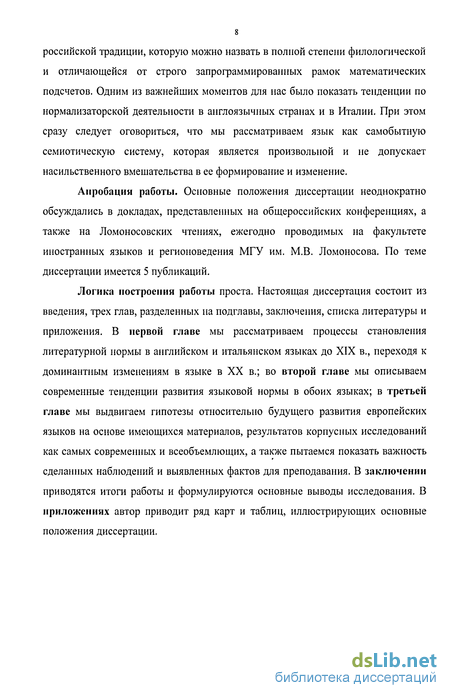 8

российской традиции, которую можно назвать в полной степени филологической и отличающейся от строго запрограммированных рамок математических подсчетов. Одним из важнейших моментов для нас было показать тенденции по нормализаторской деятельности в англоязычных странах и в Италии. При этом сразу следует оговориться, что мы рассматриваем язык как самобытную семиотическую систему, которая является произвольной и не допускает насильственного вмешательства в ее формирование и изменение.

Апробация работы. Основные положения диссертации неоднократно обсуждались в докладах, представленных на общероссийских конференциях, а также на Ломоносовских чтениях, ежегодно проводимых на факультете иностранных языков и регионоведения МГУ им. М.В. Ломоносова. По теме диссертации имеется 5 публикаций.

Логика построения работы проста. Настоящая диссертация состоит из введения, трех глав, разделенных на подглавы, заключения, списка литературы и приложения. В первой главе мы рассматриваем процессы становления литературной нормы в английском и итальянском языках до XIX в., переходя к доминантным изменениям в языке в XX в.; во второй главе мы описываем современные тенденции развития языковой нормы в обоих языках; в третьей главе мы выдвигаем гипотезы относительно будущего развития европейских языков на основе имеющихся материалов, результатов корпусных исследований как самых современных и всеобъемлющих, а также пытаемся показать важность сделанных наблюдений и выявленных фактов для преподавания. В заключении приводятся итоги работы и формулируются основные выводы исследования. В приложениях автор приводит ряд карт и таблиц, иллюстрирующих основные положения диссертации.

dsLib.net
библиотека диссертаций